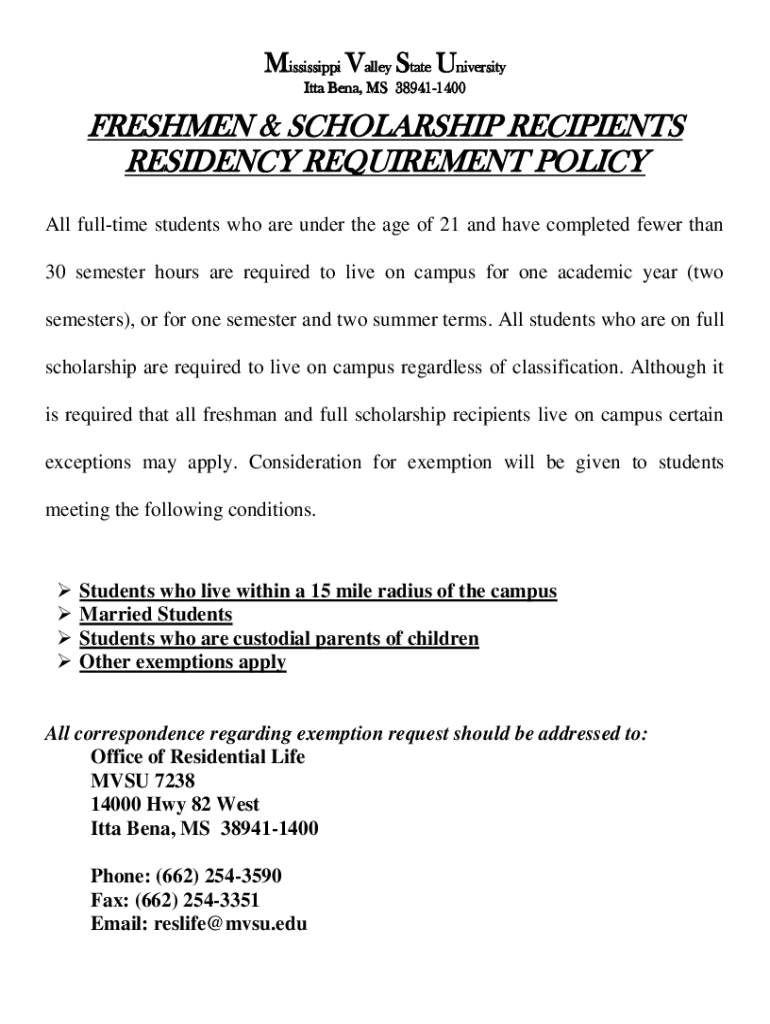 Mississippi Valley State University
Itta Bena, MS 38941-1400

FRESHMEN & SCHOLARSHIP RECIPIENTS RESIDENCY REQUIREMENT POLICY

All full-time students who are under the age of 21 and have completed fewer than 30 semester hours are required to live on campus for one academic year (two semesters), or for one semester and two summer terms. All students who are on full scholarship are required to live on campus regardless of classification. Although it is required that all freshman and full scholarship recipients live on campus certain exceptions may apply. Consideration for exemption will be given to students meeting the following conditions.

➢ Students who live within a 15 mile radius of the campus
➢ Married Students
➢ Students who are custodial parents of children
➢ Other exemptions apply

All correspondence regarding exemption request should be addressed to:
Office of Residential Life
MVSU 7238
14000 Hwy 82 West
Itta Bena, MS 38941-1400

Phone: (662) 254-3590
Fax: (662) 254-3351
Email: reslife@mvsu.edu